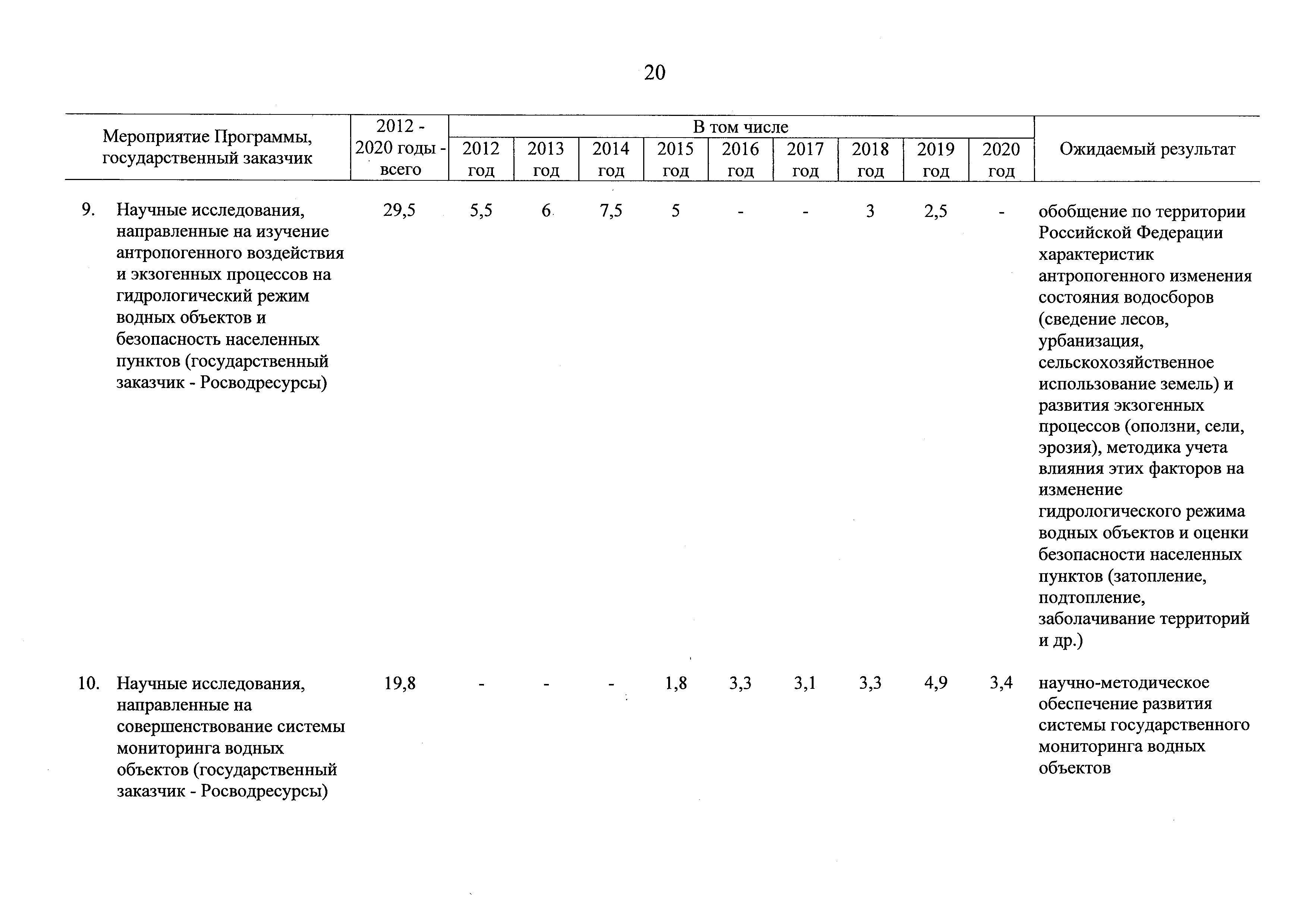 20

| Мероприятие Программы, государственный заказчик | 2012 - 2020 годы - всего | В том числе 2012 год | 2013 год | 2014 год | 2015 год | 2016 год | 2017 год | 2018 год | 2019 год | 2020 год | Ожидаемый результат |
|---|---|---|---|---|---|---|---|---|---|---|---|
| 9. Научные исследования, направленные на изучение антропогенного воздействия и экзогенных процессов на гидрологический режим водных объектов и безопасность населенных пунктов (государственный заказчик - Росводресурсы) | 29,5 | 5,5 | 6 | 7,5 | 5 | - | - | 3 | 2,5 | - | обобщение по территории Российской Федерации характеристик антропогенного изменения состояния водосборов (сведение лесов, урбанизация, сельскохозяйственное использование земель) и развития экзогенных процессов (оползни, сели, эрозия), методика учета влияния этих факторов на изменение гидрологического режима водных объектов и оценки безопасности населенных пунктов (затопление, подтопление, заболачивание территорий и др.) |
| 10. Научные исследования, направленные на совершенствование системы мониторинга водных объектов (государственный заказчик - Росводресурсы) | 19,8 | - | - | - | 1,8 | 3,3 | 3,1 | 3,3 | 4,9 | 3,4 | научно-методическое обеспечение развития системы государственного мониторинга водных объектов |